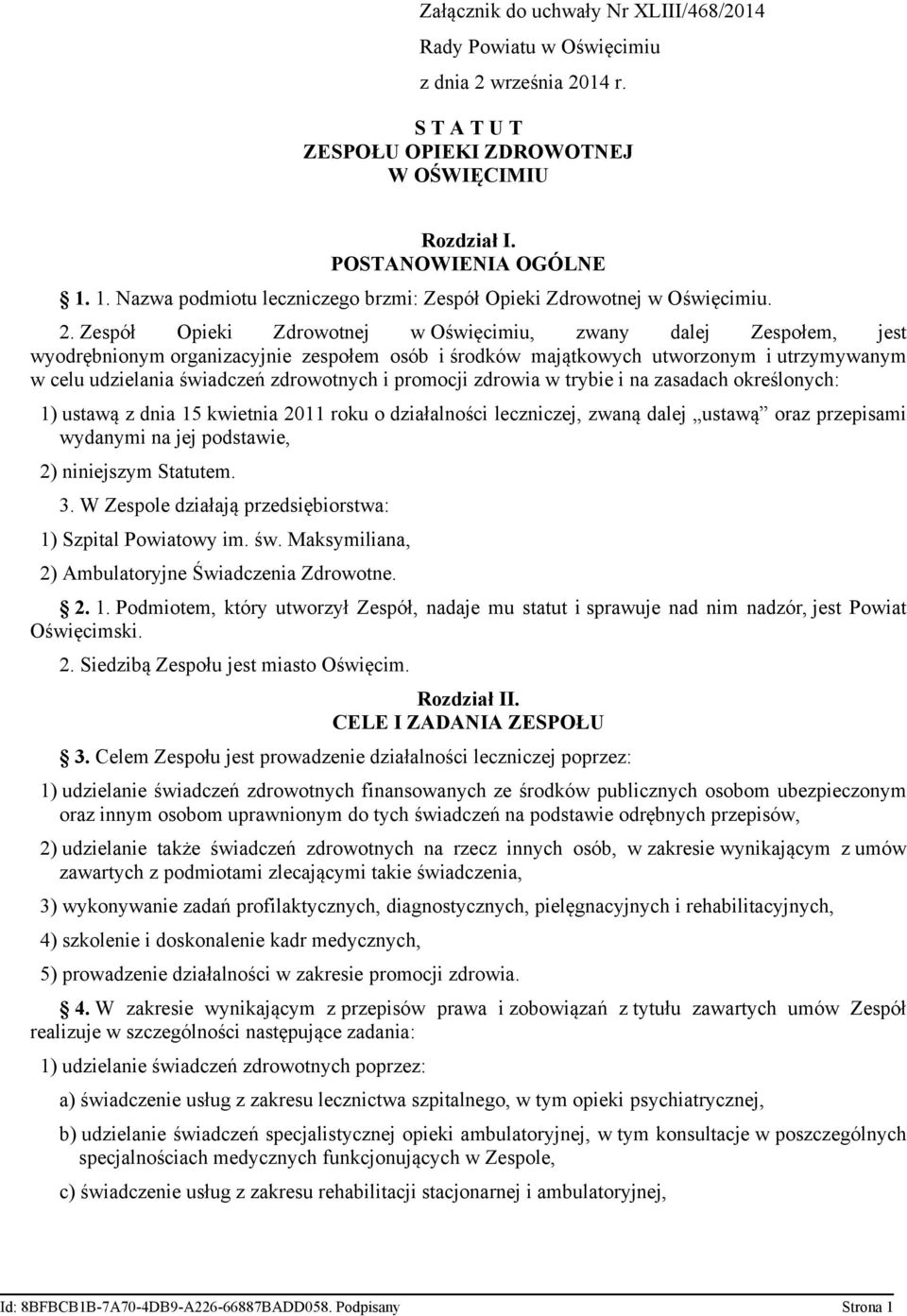 Załącznik do uchwały Nr XLIII/468/2014
Rady Powiatu w Oświęcimiu
z dnia 2 września 2014 r.

S T A T U T
ZESPOŁU OPIEKI ZDROWOTNEJ
W OŚWIĘCIMIU

Rozdział I.
POSTANOWIENIA OGÓLNE

1. 1. Nazwa podmiotu leczniczego brzmi: Zespół Opieki Zdrowotnej w Oświęcimiu.

2. Zespół Opieki Zdrowotnej w Oświęcimiu, zwany dalej Zespołem, jest wyodrębnionym organizacyjnie zespołem osób i środków majątkowych utworzonym i utrzymywanym w celu udzielania świadczeń zdrowotnych i promocji zdrowia w trybie i na zasadach określonych:

1) ustawą z dnia 15 kwietnia 2011 roku o działalności leczniczej, zwaną dalej „ustawą” oraz przepisami wydanymi na jej podstawie,

2) niniejszym Statutem.

3. W Zespole działają przedsiębiorstwa:

1) Szpital Powiatowy im. św. Maksymiliana,

2) Ambulatoryjne Świadczenia Zdrowotne.

2. 1. Podmiotem, który utworzył Zespół, nadaje mu statut i sprawuje nad nim nadzór, jest Powiat Oświęcimski.

2. Siedzibą Zespołu jest miasto Oświęcim.

Rozdział II.
CELE I ZADANIA ZESPOŁU

3. Celem Zespołu jest prowadzenie działalności leczniczej poprzez:

1) udzielanie świadczeń zdrowotnych finansowanych ze środków publicznych osobom ubezpieczonym oraz innym osobom uprawnionym do tych świadczeń na podstawie odrębnych przepisów,

2) udzielanie także świadczeń zdrowotnych na rzecz innych osób, w zakresie wynikającym z umów zawartych z podmiotami zlecającymi takie świadczenia,

3) wykonywanie zadań profilaktycznych, diagnostycznych, pielęgnacyjnych i rehabilitacyjnych,

4) szkolenie i doskonalenie kadr medycznych,

5) prowadzenie działalności w zakresie promocji zdrowia.

4. W zakresie wynikającym z przepisów prawa i zobowiązań z tytułu zawartych umów Zespół realizuje w szczególności następujące zadania:

1) udzielanie świadczeń zdrowotnych poprzez:

a) świadczenie usług z zakresu lecznictwa szpitalnego, w tym opieki psychiatrycznej,

b) udzielanie świadczeń specjalistycznej opieki ambulatoryjnej, w tym konsultacje w poszczególnych specjalnościach medycznych funkcjonujących w Zespole,

c) świadczenie usług z zakresu rehabilitacji stacjonarnej i ambulatoryjnej,

Id: 8BFBCB1B-7A70-4DB9-A226-66887BADD058. Podpisany Strona 1